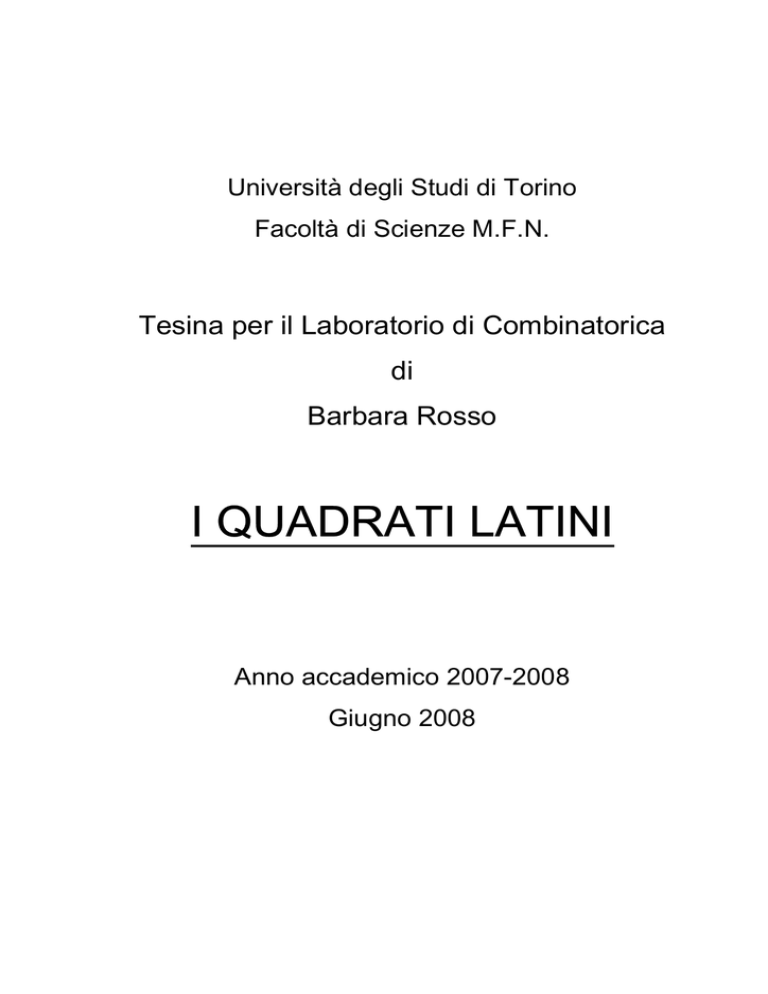 Università degli Studi di Torino
Facoltà di Scienze M.F.N.

Tesina per il Laboratorio di Combinatorica
di
Barbara Rosso

I QUADRATI LATINI

Anno accademico 2007-2008
Giugno 2008